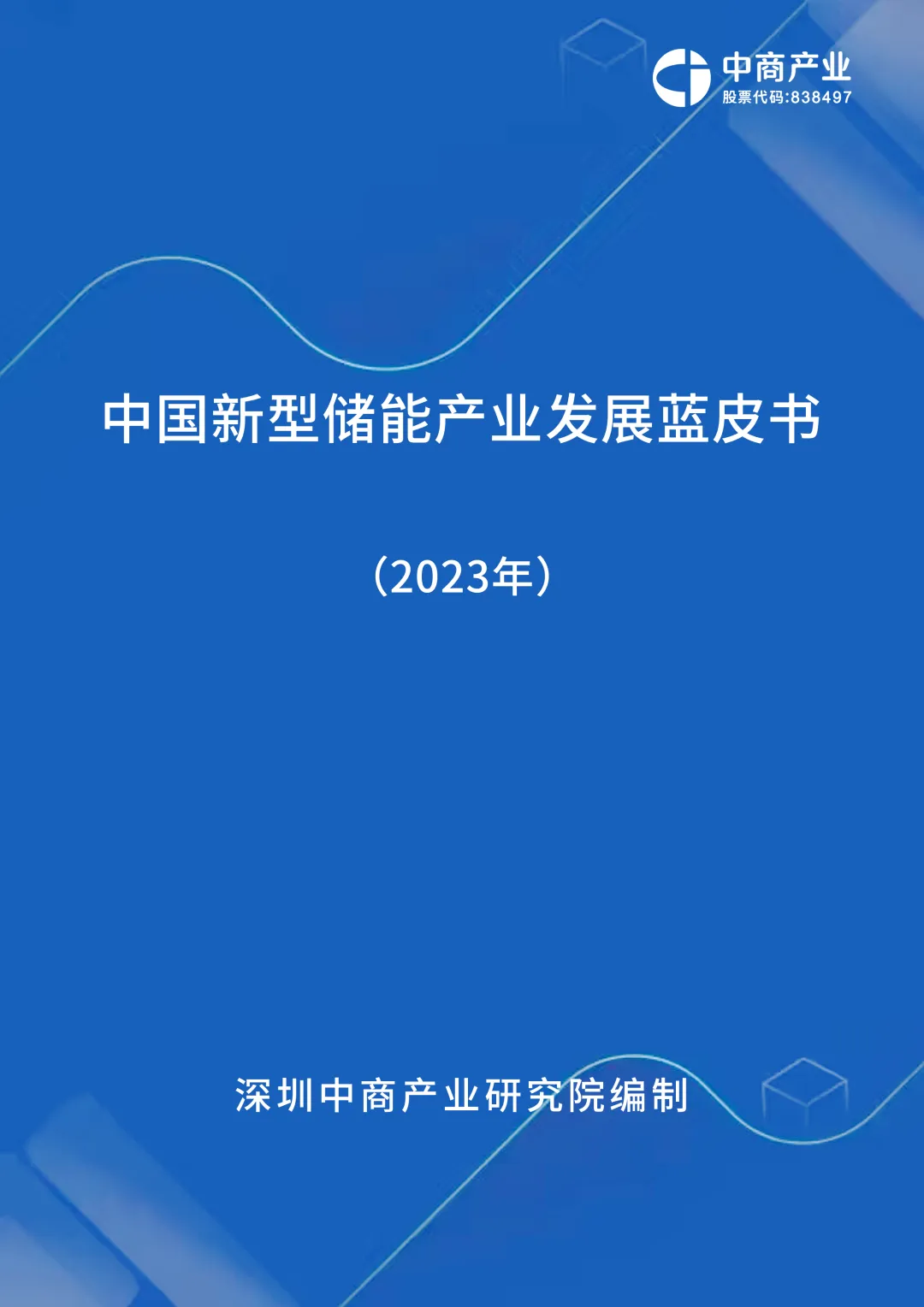 中商产业
股票代码:838497

中国新型储能产业发展蓝皮书

（2023年）

深圳中商产业研究院编制